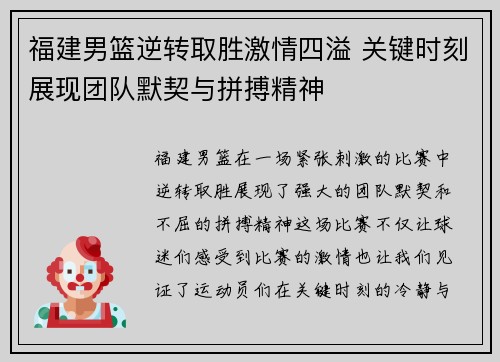 福建男篮逆转取胜激情四溢 关键时刻展现团队默契与拼搏精神

福建男篮在一场紧张刺激的比赛中逆转取胜展现了强大的团队默契和不屈的拼搏精神这场比赛不仅让球迷们感受到比赛的激情也让我们见证了运动员们在关键时刻的冷静与